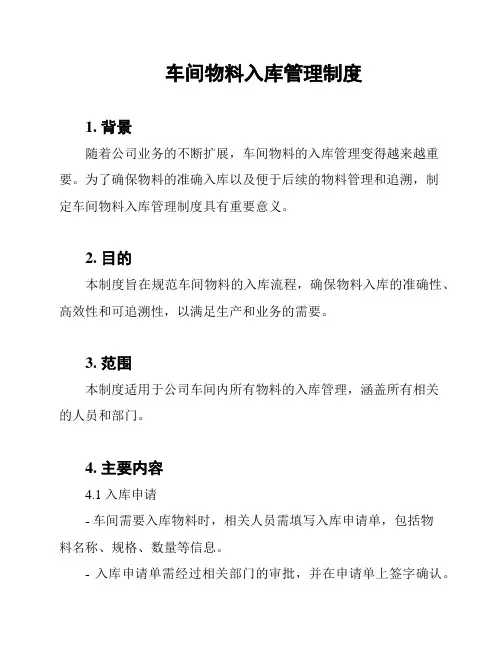 车间物料入库管理制度

1. 背景

随着公司业务的不断扩展，车间物料的入库管理变得越来越重要。为了确保物料的准确入库以及便于后续的物料管理和追溯，制定车间物料入库管理制度具有重要意义。

2. 目的

本制度旨在规范车间物料的入库流程，确保物料入库的准确性、高效性和可追溯性，以满足生产和业务的需要。

3. 范围

本制度适用于公司车间内所有物料的入库管理，涵盖所有相关的人员和部门。

4. 主要内容

4.1 入库申请

- 车间需要入库物料时，相关人员需填写入库申请单，包括物料名称、规格、数量等信息。

- 入库申请单需经过相关部门的审批，并在申请单上签字确认。